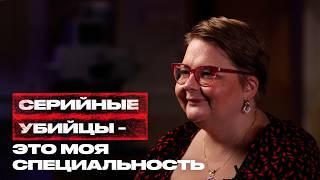 СЕРИЙНЫЕ
УБИЙЦЫ -
ЭТО МОЯ
СПЕЦИАЛЬНОСТЬ